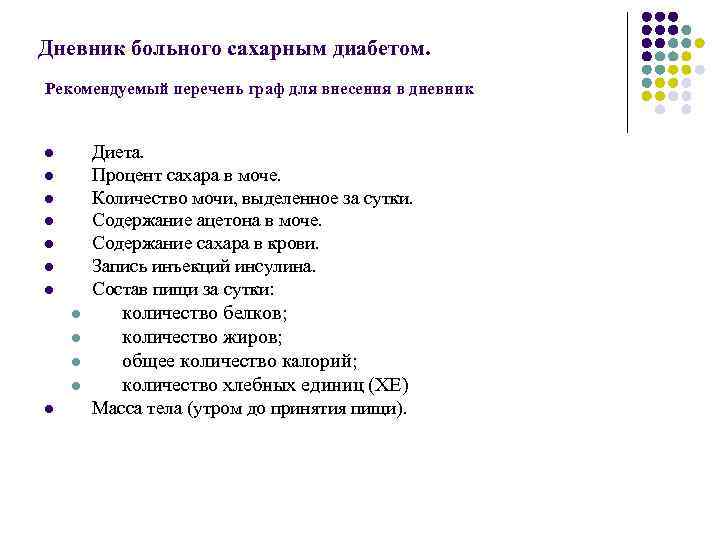 Дневник больного сахарным диабетом.

Рекомендуемый перечень граф для внесения в дневник

- Диета.
- Процент сахара в моче.
- Количество мочи, выделенное за сутки.
- Содержание ацетона в моче.
- Содержание сахара в крови.
- Запись инъекций инсулина.
- Состав пищи за сутки:
  - количество белков;
  - количество жиров;
  - общее количество калорий;
  - количество хлебных единиц (ХЕ)
- Масса тела (утром до принятия пищи).